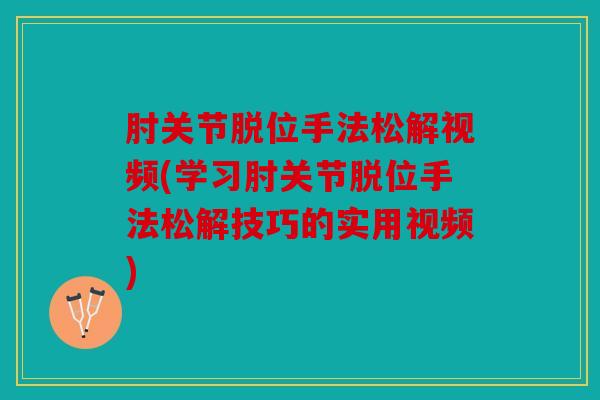 肘关节脱位手法松解视频(学习肘关节脱位手法松解技巧的实用视频)